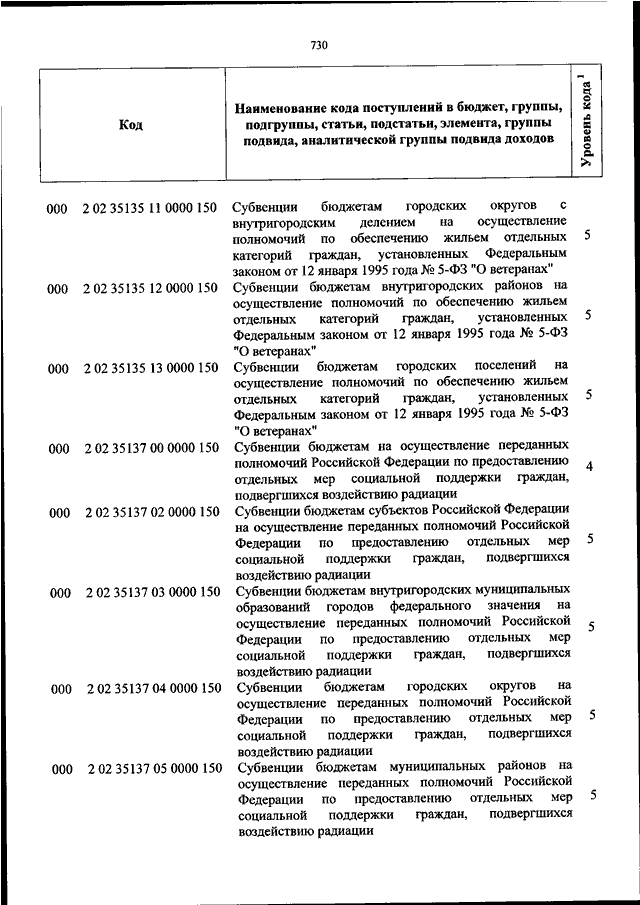 730

| Код | Наименование кода поступлений в бюджет, группы, подгруппы, статьи, подстатьи, элемента, группы подвида, аналитической группы подвида доходов | Уровень кода $^1$ |
|---|---|---|
| 000 2 02 35135 11 0000 150 | Субвенции бюджетам городских округов с внутригородским делением на осуществление полномочий по обеспечению жильем отдельных категорий граждан, установленных Федеральным законом от 12 января 1995 года № 5-ФЗ "О ветеранах" | 5 |
| 000 2 02 35135 12 0000 150 | Субвенции бюджетам внутригородских районов на осуществление полномочий по обеспечению жильем отдельных категорий граждан, установленных Федеральным законом от 12 января 1995 года № 5-ФЗ "О ветеранах" | 5 |
| 000 2 02 35135 13 0000 150 | Субвенции бюджетам городских поселений на осуществление полномочий по обеспечению жильем отдельных категорий граждан, установленных Федеральным законом от 12 января 1995 года № 5-ФЗ "О ветеранах" | 5 |
| 000 2 02 35137 00 0000 150 | Субвенции бюджетам на осуществление переданных полномочий Российской Федерации по предоставлению отдельных мер социальной поддержки граждан, подвергшихся воздействию радиации | 4 |
| 000 2 02 35137 02 0000 150 | Субвенции бюджетам субъектов Российской Федерации на осуществление переданных полномочий Российской Федерации по предоставлению отдельных мер социальной поддержки граждан, подвергшихся воздействию радиации | 5 |
| 000 2 02 35137 03 0000 150 | Субвенции бюджетам внутригородских муниципальных образований городов федерального значения на осуществление переданных полномочий Российской Федерации по предоставлению отдельных мер социальной поддержки граждан, подвергшихся воздействию радиации | 5 |
| 000 2 02 35137 04 0000 150 | Субвенции бюджетам городских округов на осуществление переданных полномочий Российской Федерации по предоставлению отдельных мер социальной поддержки граждан, подвергшихся воздействию радиации | 5 |
| 000 2 02 35137 05 0000 150 | Субвенции бюджетам муниципальных районов на осуществление переданных полномочий Российской Федерации по предоставлению отдельных мер социальной поддержки граждан, подвергшихся воздействию радиации | 5 |